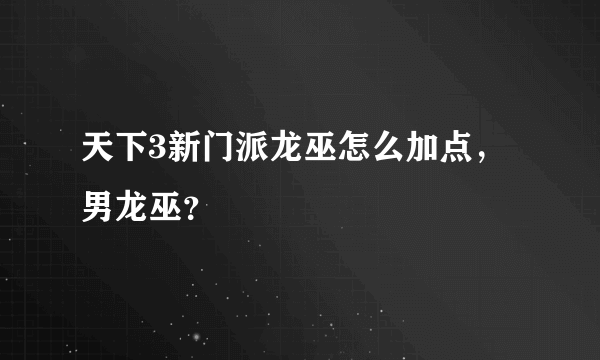 天下3新门派龙巫怎么加点，男龙巫？